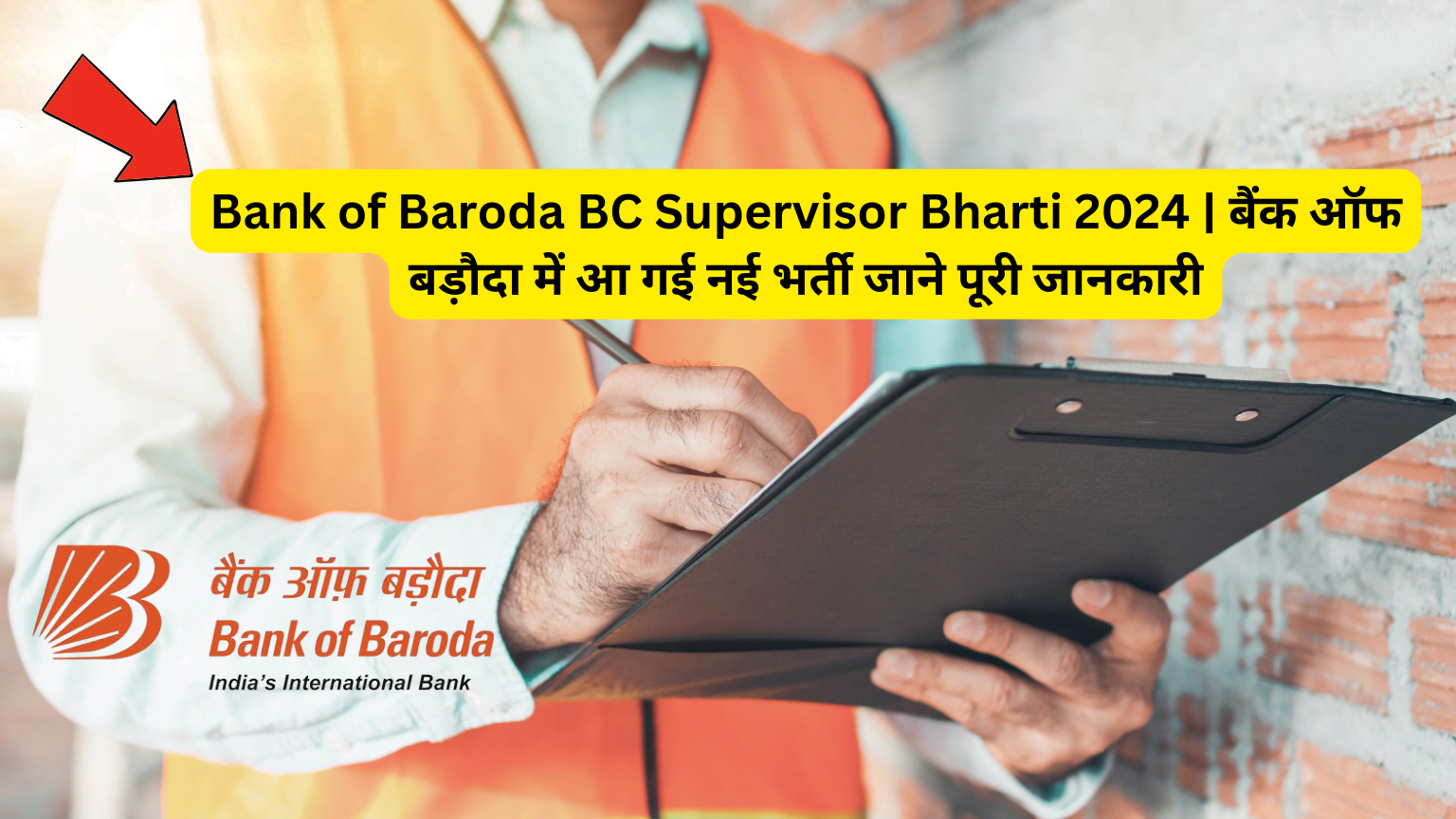 Bank of Baroda BC Supervisor Bharti 2024 | बैंक ऑफ बड़ौदा में आ गई नई भर्ती जाने पूरी जानकारी

बैंक ऑफ़ बड़ौदा
Bank of Baroda
India's International Bank